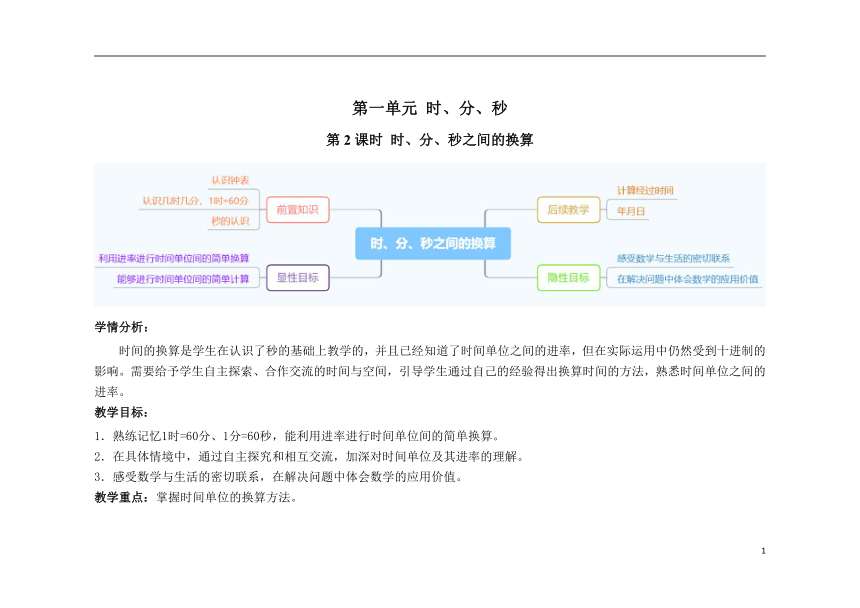 第一单元 时、分、秒

第 2 课时 时、分、秒之间的换算

认识钟表
认识几时几分，1时=60分
秒的认识
前置知识
利用进率进行时间单位间的简单换算
能够进行时间单位间的简单计算
显性目标
时、分、秒之间的换算
后续教学
计算经过时间
年月日
隐性目标
感受数学与生活的密切联系
在解决问题中体会数学的应用价值

学情分析：

时间的换算是学生在认识了秒的基础上教学的，并且已经知道了时间单位之间的进率，但在实际运用中仍然受到十进制的影响。需要给予学生自主探索、合作交流的时间与空间，引导学生通过自己的经验得出换算时间的方法，熟悉时间单位之间的进率。

教学目标：

1．熟练记忆1时=60分、1分=60秒，能利用进率进行时间单位间的简单换算。

2．在具体情境中，通过自主探究和相互交流，加深对时间单位及其进率的理解。

3．感受数学与生活的密切联系，在解决问题中体会数学的应用价值。

教学重点：掌握时间单位的换算方法。

1